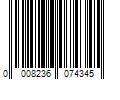 0 008236 074345